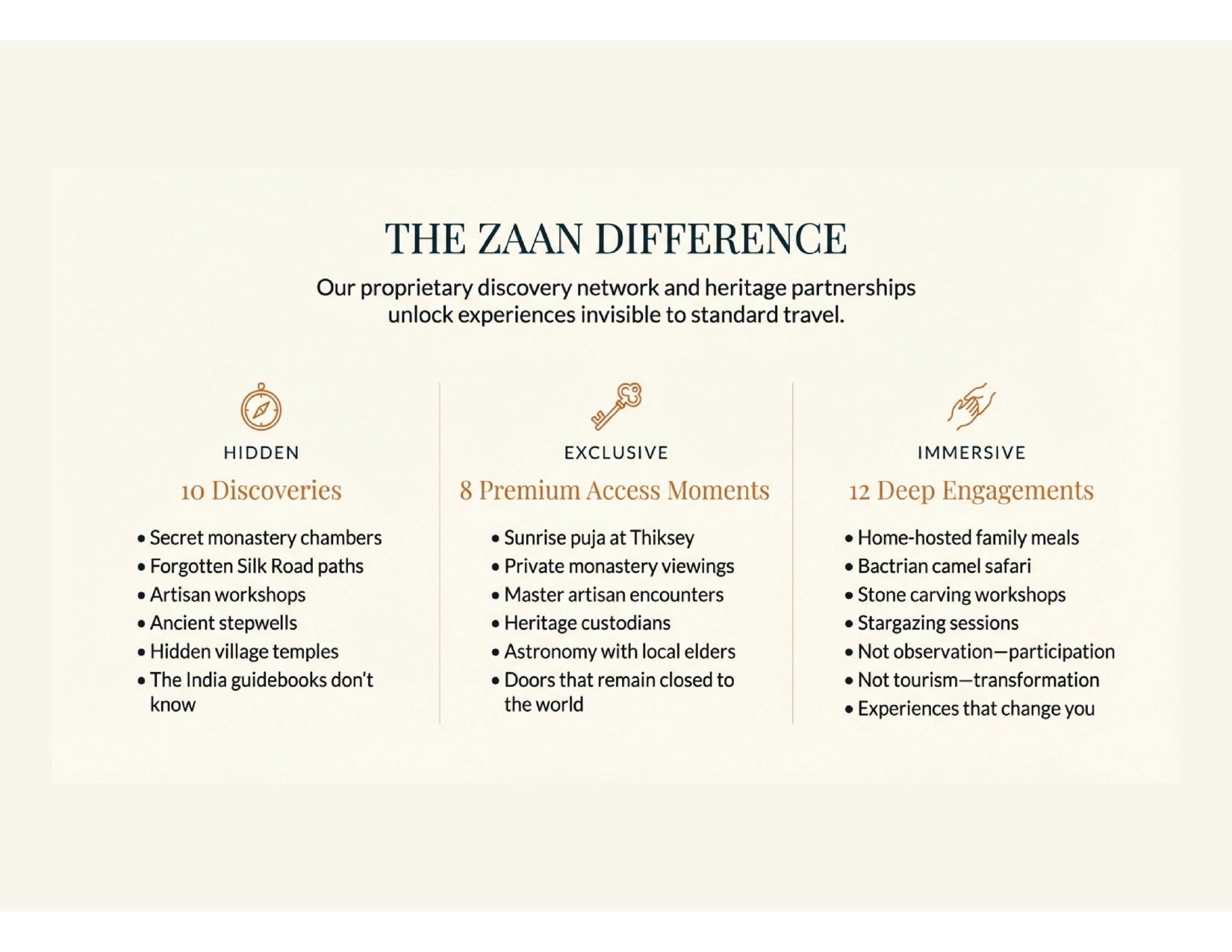 THE ZAAN DIFFERENCE

Our proprietary discovery network and heritage partnerships unlock experiences invisible to standard travel.

HIDDEN

10 Discoveries

• Secret monastery chambers
• Forgotten Silk Road paths
• Artisan workshops
• Ancient stepwells
• Hidden village temples
• The India guidebooks don't know

EXCLUSIVE

8 Premium Access Moments

• Sunrise puja at Thiksey
• Private monastery viewings
• Master artisan encounters
• Heritage custodians
• Astronomy with local elders
• Doors that remain closed to the world

IMMERSIVE

12 Deep Engagements

• Home-hosted family meals
• Bactrian camel safari
• Stone carving workshops
• Stargazing sessions
• Not observation—participation
• Not tourism—transformation
• Experiences that change you